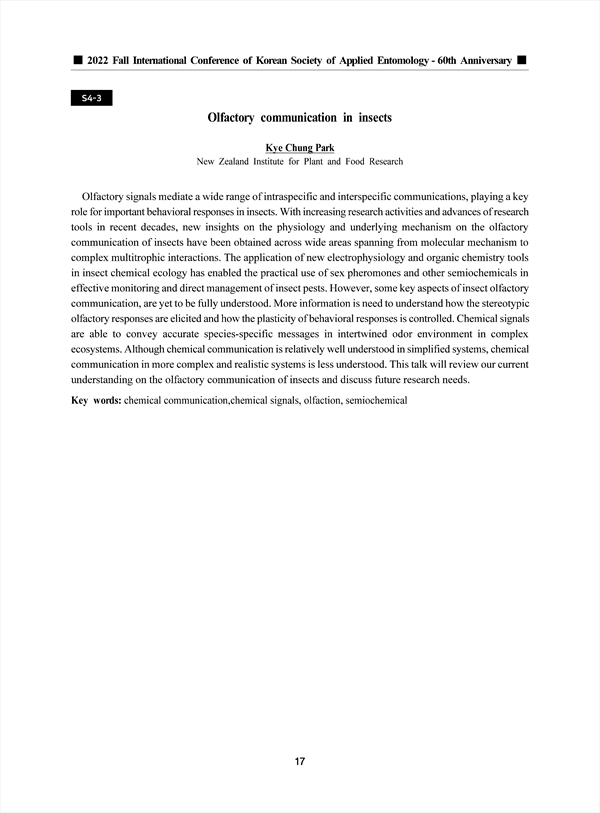 ■ 2022 Fall International Conference of Korean Society of Applied Entomology - 60th Anniversary ■

S4-3

Olfactory communication in insects

Kye Chung Park
New Zealand Institute for Plant and Food Research

Olfactory signals mediate a wide range of intraspecific and interspecific communications, playing a key role for important behavioral responses in insects. With increasing research activities and advances of research tools in recent decades, new insights on the physiology and underlying mechanism on the olfactory communication of insects have been obtained across wide areas spanning from molecular mechanism to complex multitrophic interactions. The application of new electrophysiology and organic chemistry tools in insect chemical ecology has enabled the practical use of sex pheromones and other semiochemicals in effective monitoring and direct management of insect pests. However, some key aspects of insect olfactory communication, are yet to be fully understood. More information is need to understand how the stereotypic olfactory responses are elicited and how the plasticity of behavioral responses is controlled. Chemical signals are able to convey accurate species-specific messages in intertwined odor environment in complex ecosystems. Although chemical communication is relatively well understood in simplified systems, chemical communication in more complex and realistic systems is less understood. This talk will review our current understanding on the olfactory communication of insects and discuss future research needs.

Key words: chemical communication,chemical signals, olfaction, semiochemical

17